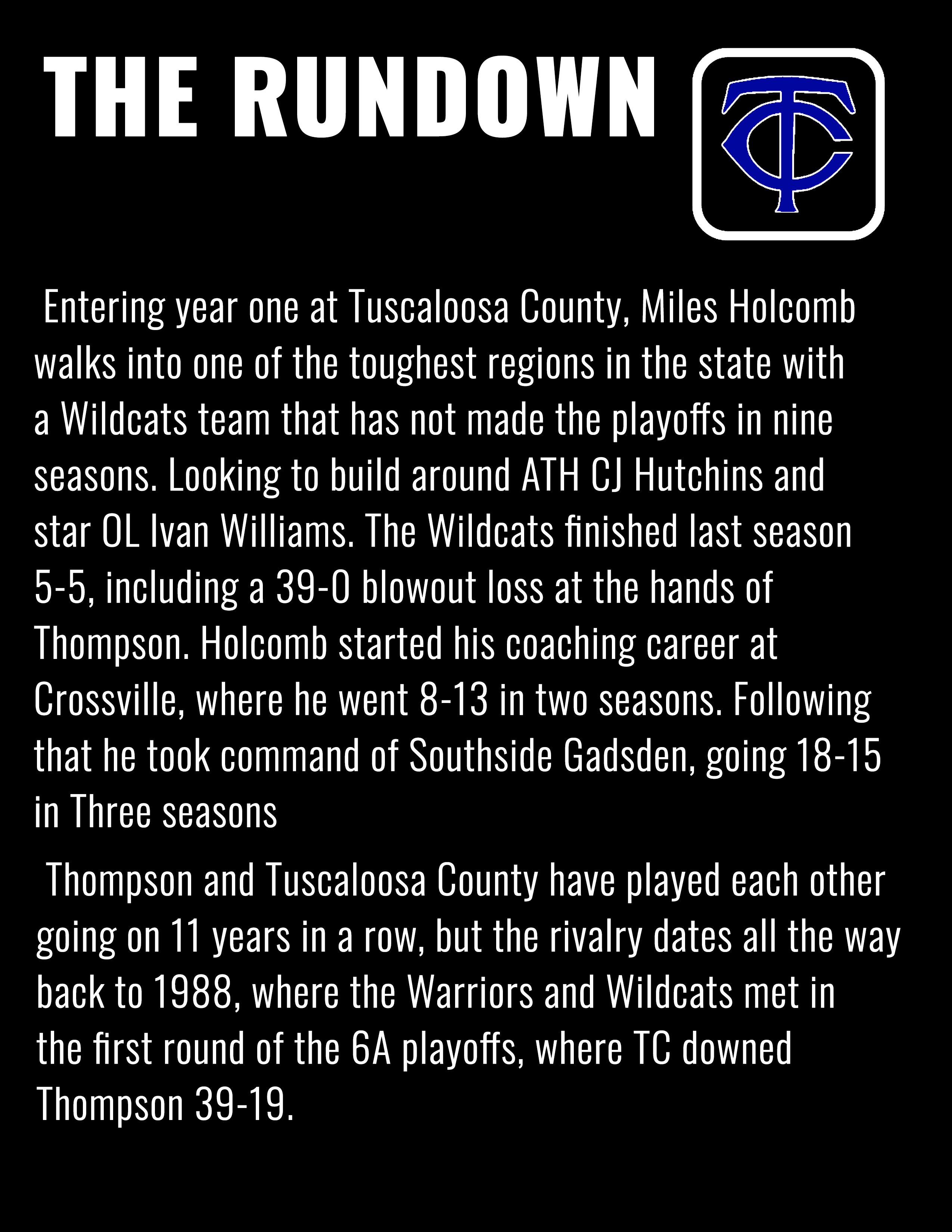 THE RUNDOWN

TC

Entering year one at Tuscaloosa County, Miles Holcomb walks into one of the toughest regions in the state with a Wildcats team that has not made the playoffs in nine seasons. Looking to build around ATH CJ Hutchins and star OL Ivan Williams. The Wildcats finished last season 5-5, including a 39-0 blowout loss at the hands of Thompson. Holcomb started his coaching career at Crossville, where he went 8-13 in two seasons. Following that he took command of Southside Gadsden, going 18-15 in Three seasons

Thompson and Tuscaloosa County have played each other going on 11 years in a row, but the rivalry dates all the way back to 1988, where the Warriors and Wildcats met in the first round of the 6A playoffs, where TC downed Thompson 39-19.